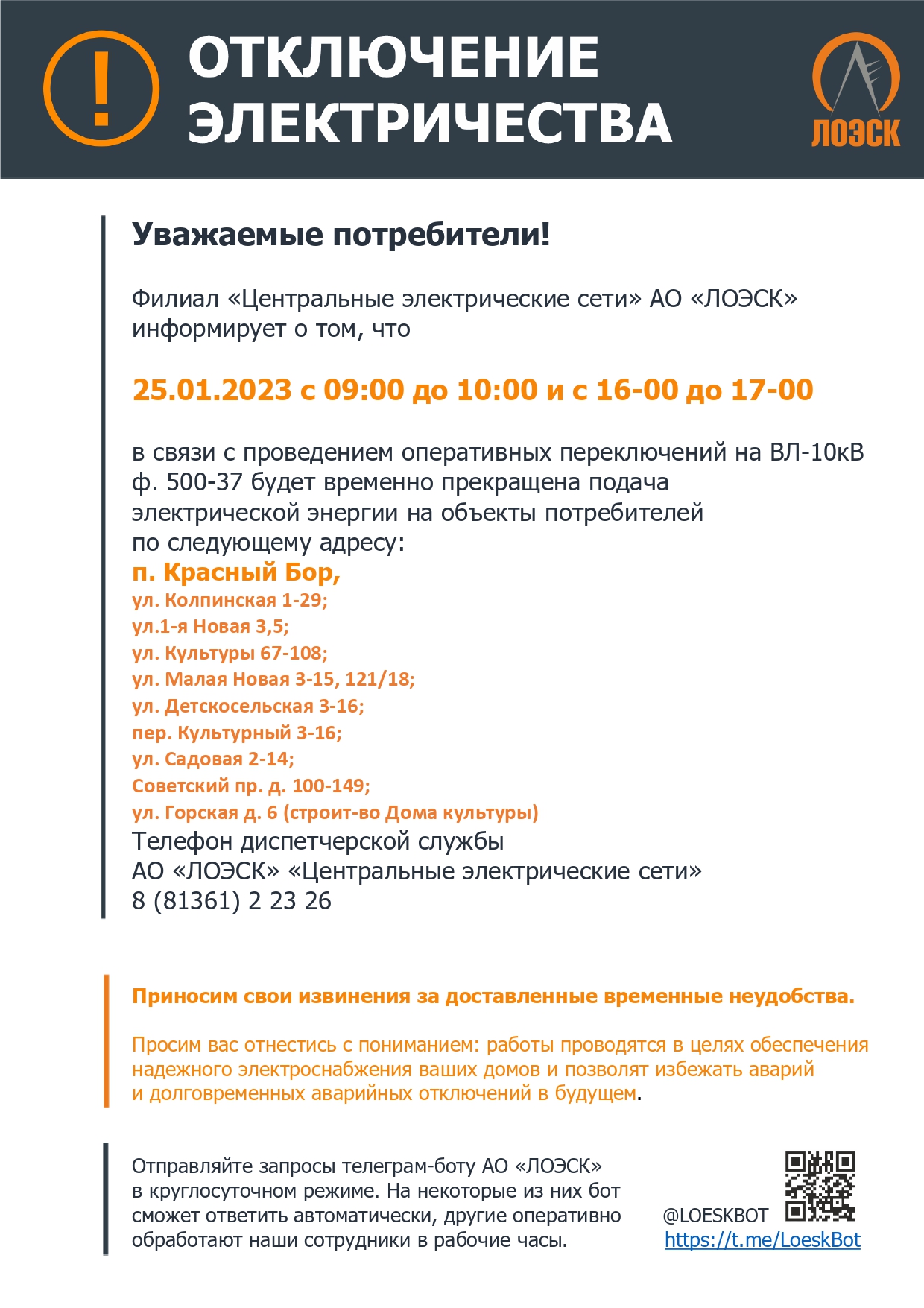 !

ОТКЛЮЧЕНИЕ ЭЛЕКТРИЧЕСТВА

ЛОЭСК

Уважаемые потребители!

Филиал «Центральные электрические сети» АО «ЛОЭСК» информирует о том, что

25.01.2023 с 09:00 до 10:00 и с 16-00 до 17-00

в связи с проведением оперативных переключений на ВЛ-10кВ ф. 500-37 будет временно прекращена подача электрической энергии на объекты потребителей по следующему адресу:
п. Красный Бор,
ул. Колпинская 1-29;
ул.1-я Новая 3,5;
ул. Культуры 67-108;
ул. Малая Новая 3-15, 121/18;
ул. Детскосельская 3-16;
пер. Культурный 3-16;
ул. Садовая 2-14;
Советский пр. д. 100-149;
ул. Горская д. 6 (строит-во Дома культуры)
Телефон диспетчерской службы
АО «ЛОЭСК» «Центральные электрические сети»
8 (81361) 2 23 26

Приносим свои извинения за доставленные временные неудобства.

Просим вас отнестись с пониманием: работы проводятся в целях обеспечения надежного электроснабжения ваших домов и позволят избежать аварий и долговременных аварийных отключений в будущем.

Отправляйте запросы телеграм-боту АО «ЛОЭСК» в круглосуточном режиме. На некоторые из них бот сможет ответить автоматически, другие оперативно обработают наши сотрудники в рабочие часы.

@LOESKBOT
https://t.me/LoeskBot